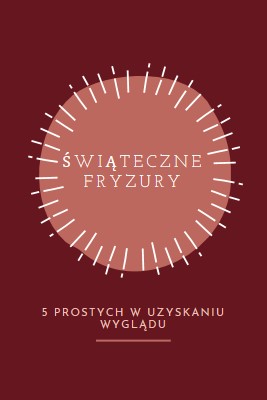 ŚWIĄTECZNE FRYZURY

5 PROSTYCH W UZYSKANIU WYGLĄDU